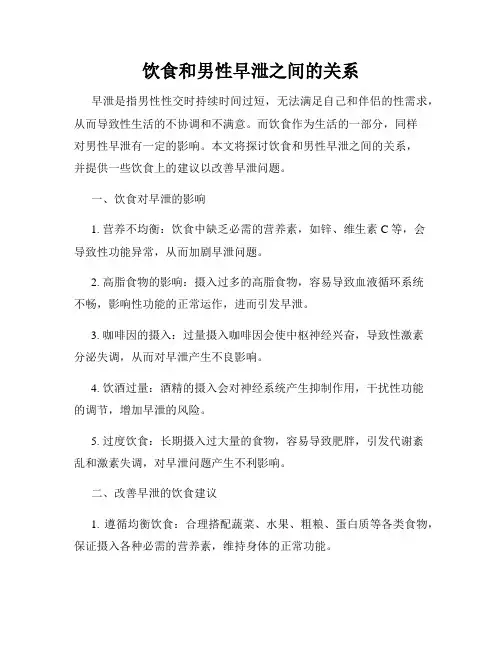 饮食和男性早泄之间的关系

早泄是指男性性交时持续时间过短，无法满足自己和伴侣的性需求，从而导致性生活的不协调和不满意。而饮食作为生活的一部分，同样对男性早泄有一定的影响。本文将探讨饮食和男性早泄之间的关系，并提供一些饮食上的建议以改善早泄问题。

一、饮食对早泄的影响

1. 营养不均衡：饮食中缺乏必需的营养素，如锌、维生素 C 等，会导致性功能异常，从而加剧早泄问题。

2. 高脂食物的影响：摄入过多的高脂食物，容易导致血液循环系统不畅，影响性功能的正常运作，进而引发早泄。

3. 咖啡因的摄入：过量摄入咖啡因会使中枢神经兴奋，导致性激素分泌失调，从而对早泄产生不良影响。

4. 饮酒过量：酒精的摄入会对神经系统产生抑制作用，干扰性功能的调节，增加早泄的风险。

5. 过度饮食：长期摄入过大量的食物，容易导致肥胖，引发代谢紊乱和激素失调，对早泄问题产生不利影响。

二、改善早泄的饮食建议

1. 遵循均衡饮食：合理搭配蔬菜、水果、粗粮、蛋白质等各类食物，保证摄入各种必需的营养素，维持身体的正常功能。